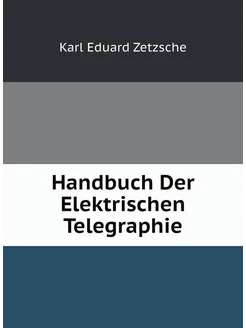 Karl Eduard Zetzsche

Handbuch Der Elektrischen Telegraphie